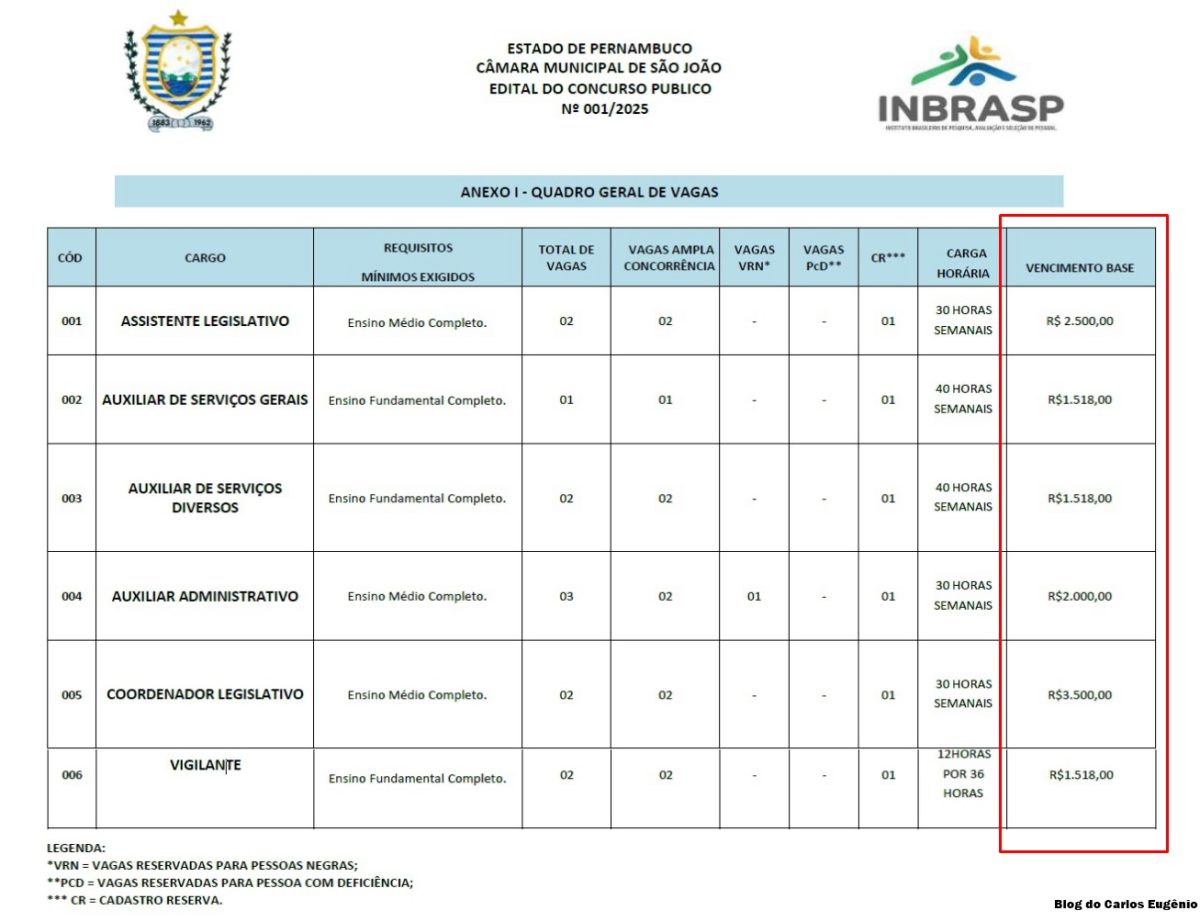 1883 1962

ESTADO DE PERNAMBUCO
CÂMARA MUNICIPAL DE SÃO JOÃO
EDITAL DO CONCURSO PUBLICO
Nº 001/2025

INBRASP
INSTITUTO BRASILEIRO DE PESQUISA, AVALIAÇÃO E SELEÇÃO DE PESSOAL

ANEXO I - QUADRO GERAL DE VAGAS

| CÓD | CARGO | REQUISITOS MÍNIMOS EXIGIDOS | TOTAL DE VAGAS | VAGAS AMPLA CONCORRÊNCIA | VAGAS VRN* | VAGAS PcD** | CR*** | CARGA HORÁRIA | VENCIMENTO BASE |
|---|---|---|---|---|---|---|---|---|---|
| 001 | ASSISTENTE LEGISLATIVO | Ensino Médio Completo. | 02 | 02 | - | - | 01 | 30 HORAS SEMANAIS | R$ 2.500,00 |
| 002 | AUXILIAR DE SERVIÇOS GERAIS | Ensino Fundamental Completo. | 01 | 01 | - | - | 01 | 40 HORAS SEMANAIS | R$1.518,00 |
| 003 | AUXILIAR DE SERVIÇOS DIVERSOS | Ensino Fundamental Completo. | 02 | 02 | - | - | 01 | 40 HORAS SEMANAIS | R$1.518,00 |
| 004 | AUXILIAR ADMINISTRATIVO | Ensino Médio Completo. | 03 | 02 | 01 | - | 01 | 30 HORAS SEMANAIS | R$2.000,00 |
| 005 | COORDENADOR LEGISLATIVO | Ensino Médio Completo. | 02 | 02 | - | - | 01 | 30 HORAS SEMANAIS | R$3.500,00 |
| 006 | VIGILANTE | Ensino Fundamental Completo. | 02 | 02 | - | - | 01 | 12HORAS POR 36 HORAS | R$1.518,00 |

LEGENDA:
*VRN = VAGAS RESERVADAS PARA PESSOAS NEGRAS;
**PCD = VAGAS RESERVADAS PARA PESSOA COM DEFICIÊNCIA;
*** CR = CADASTRO RESERVA.

Blog do Carlos Eugênio